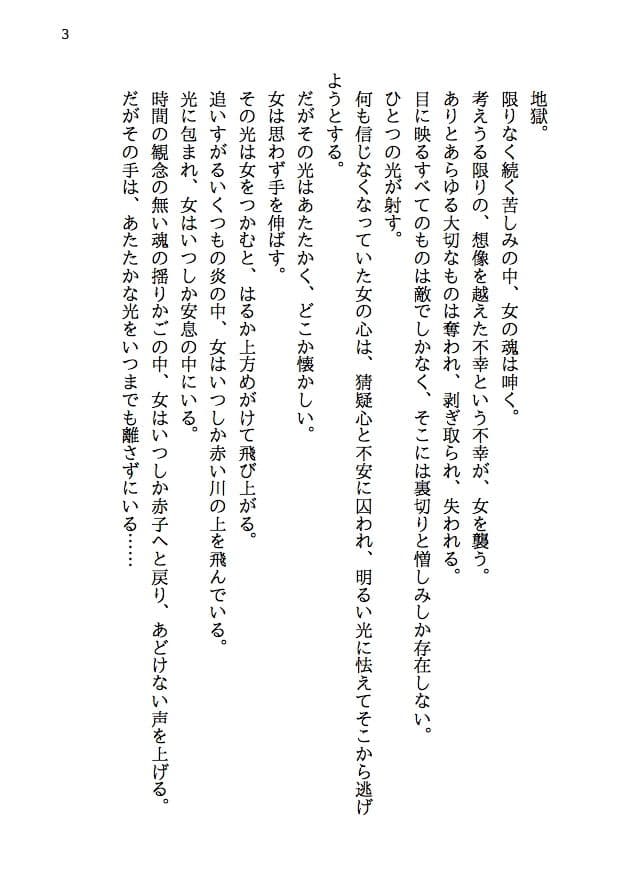 3

地獄。

限りなく続く苦しみの中、女の魂は呻く。

考えうる限りの、想像を越えた不幸という不幸が、女を襲う。

ありとあらゆる大切なものは奪われ、剥ぎ取られ、失われる。

目に映るすべてのものは敵でしかなく、そこには裏切りと憎しみしか存在しない。

ひとつの光が射す。

何も信じなくなっていた女の心は、猜疑心と不安に囚われ、明るい光に怯えてそこから逃げようとする。

だがその光はあたたかく、どこか懐かしい。

女は思わず手を伸ばす。

その光は女をつかむと、はるか上方めがけて飛び上がる。

追いすがるいくつもの炎の中、女はいつしか赤い川の上を飛んでいる。

光に包まれ、女はいつしか安息の中にいる。

時間の観念の無い魂の揺りかごの中、女はいつしか赤子へと戻り、あどけない声を上げる。

だがその手は、あたたかな光をいつまでも離さずにいる……